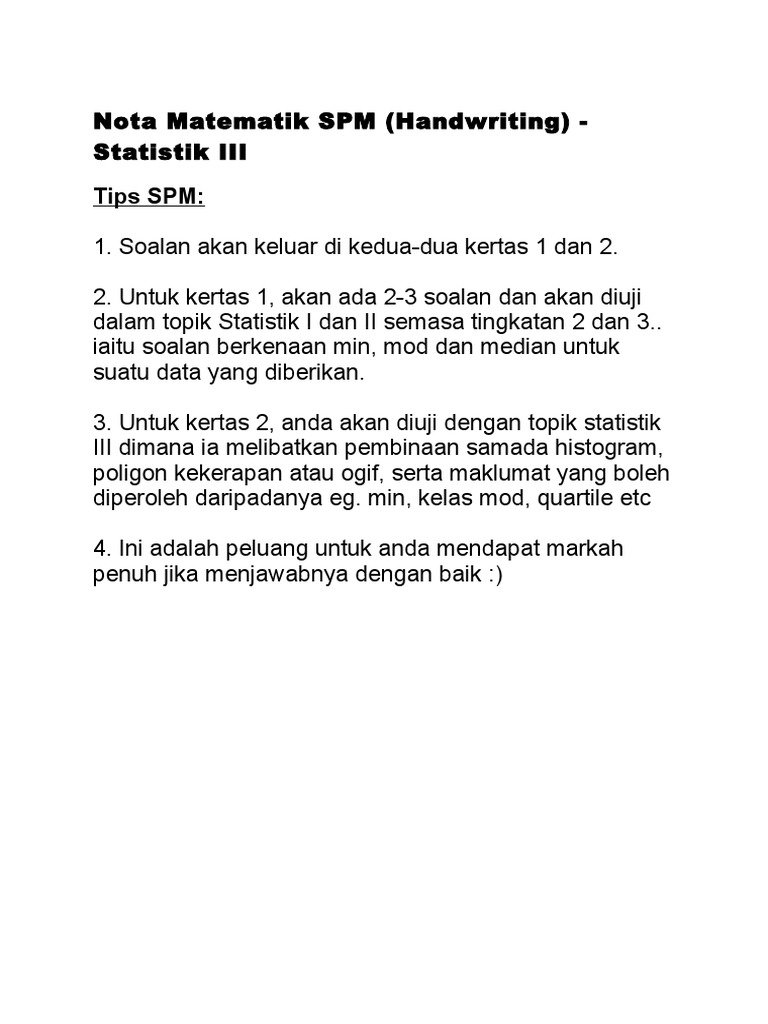 Nota Matematik SPM (Handwriting) - Statistik III

Tips SPM:

1. Soalan akan keluar di kedua-dua kertas 1 dan 2.

2. Untuk kertas 1, akan ada 2-3 soalan dan akan diuji dalam topik Statistik I dan II semasa tingkatan 2 dan 3.. iaitu soalan berkenaan min, mod dan median untuk suatu data yang diberikan.

3. Untuk kertas 2, anda akan diuji dengan topik statistik III dimana ia melibatkan pembinaan samada histogram, poligon kekerapan atau ogif, serta maklumat yang boleh diperoleh daripadanya eg. min, kelas mod, quartile etc

4. Ini adalah peluang untuk anda mendapat markah penuh jika menjawabnya dengan baik :)